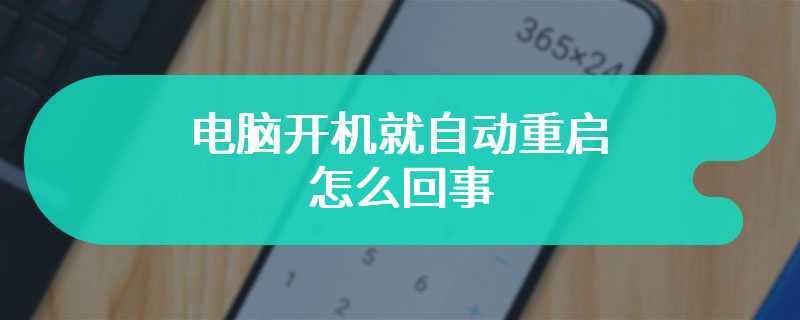 365×24

电脑开机就自动重启
怎么回事

5
1 6
2